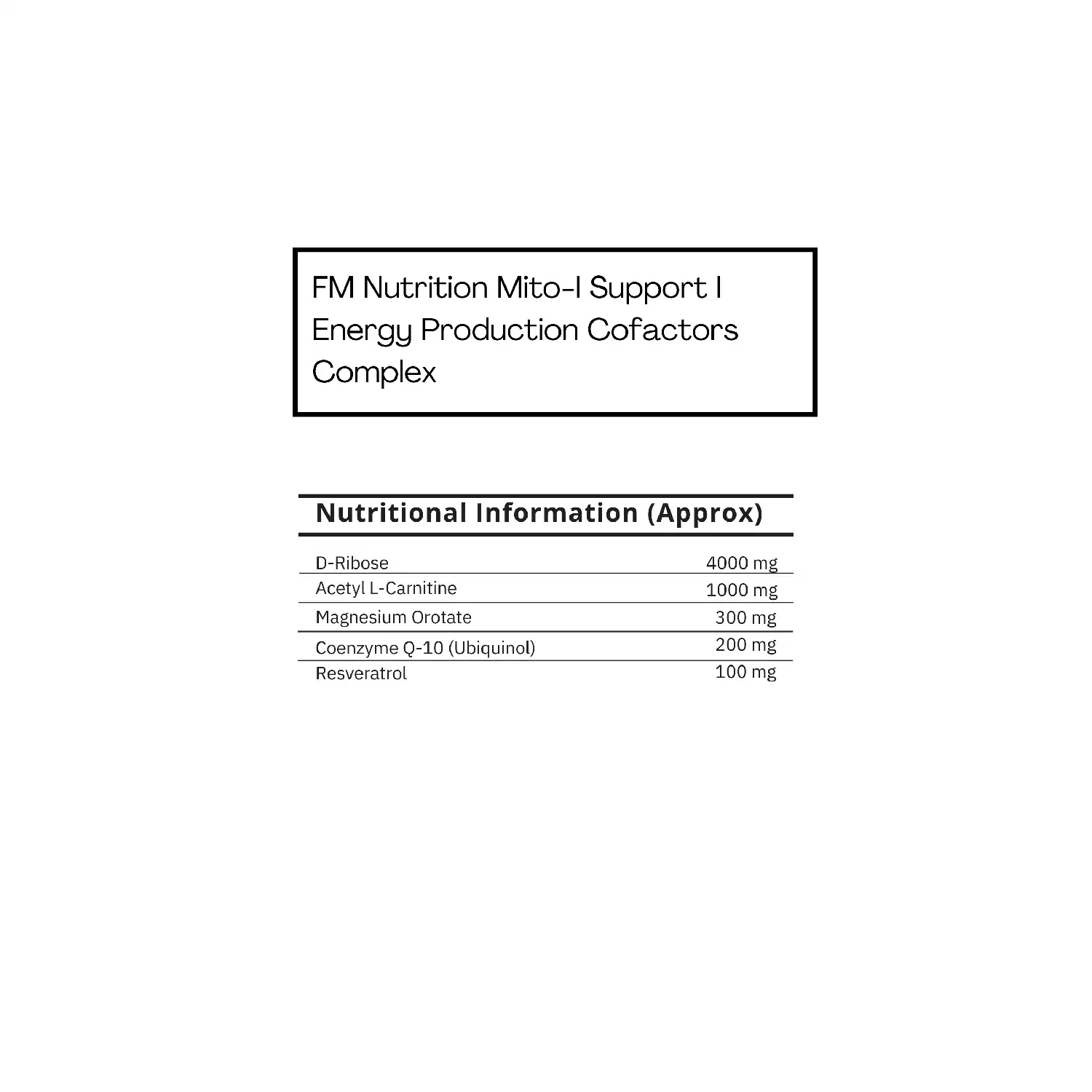 FM Nutrition Mito-I Support I Energy Production Cofactors Complex

Nutritional Information (Approx)

| | |
|---|---|
| D-Ribose | 4000 mg |
| Acetyl L-Carnitine | 1000 mg |
| Magnesium Orotate | 300 mg |
| Coenzyme Q-10 (Ubiquinol) | 200 mg |
| Resveratrol | 100 mg |